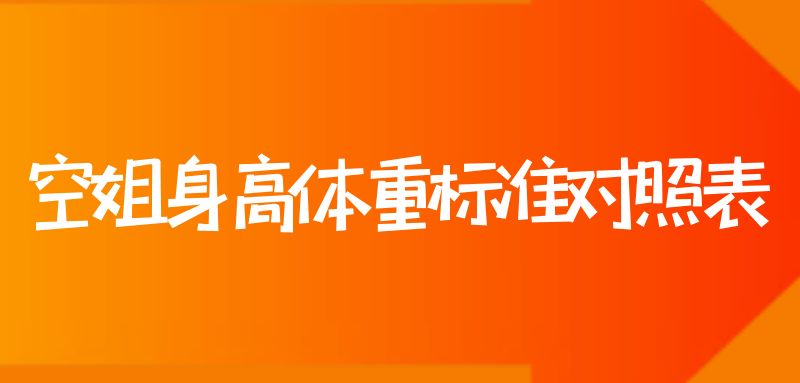 空姐身高体重标准对照表